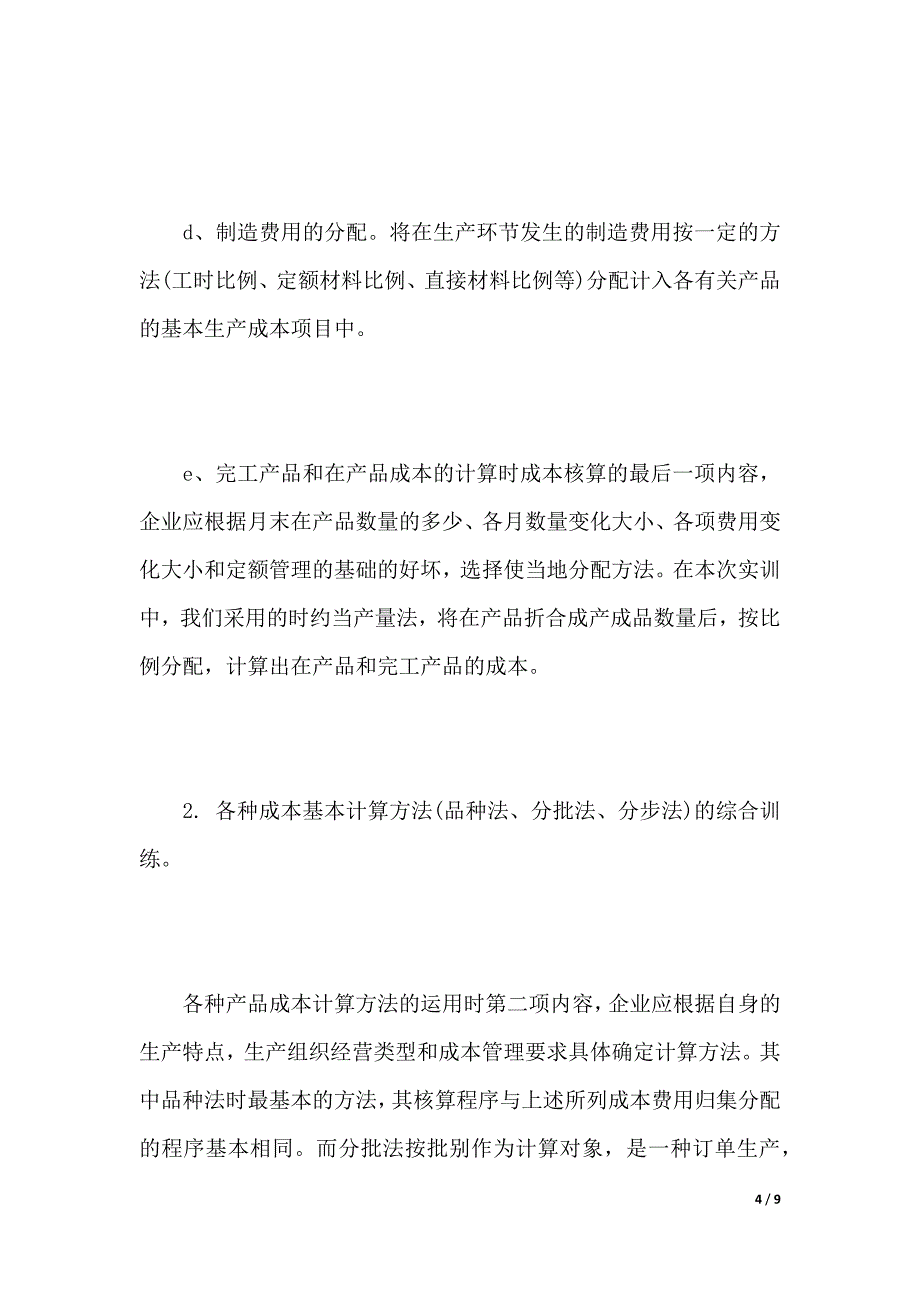 d、制造费用的分配。将在生产环节发生的制造费用按一定的方法(工时比例、定额材料比例、直接材料比例等)分配计入各有关产品的基本生产成本项目中。

e、完工产品和在产品成本的计算时成本核算的最后一项内容，企业应根据月末在产品数量的多少、各月数量变化大小、各项费用变化大小和定额管理的基础的好坏，选择使当地分配方法。在本次实训中，我们采用的时约当产量法，将在产品折合成产成品数量后，按比例分配，计算出在产品和完工产品的成本。

2. 各种成本基本计算方法(品种法、分批法、分步法)的综合训练。

各种产品成本计算方法的运用时第二项内容，企业应根据自身的生产特点，生产组织经营类型和成本管理要求具体确定计算方法。其中品种法时最基本的方法，其核算程序与上述所列成本费用归集分配的程序基本相同。而分批法按批别作为计算对象，是一种订单生产，

4 / 9